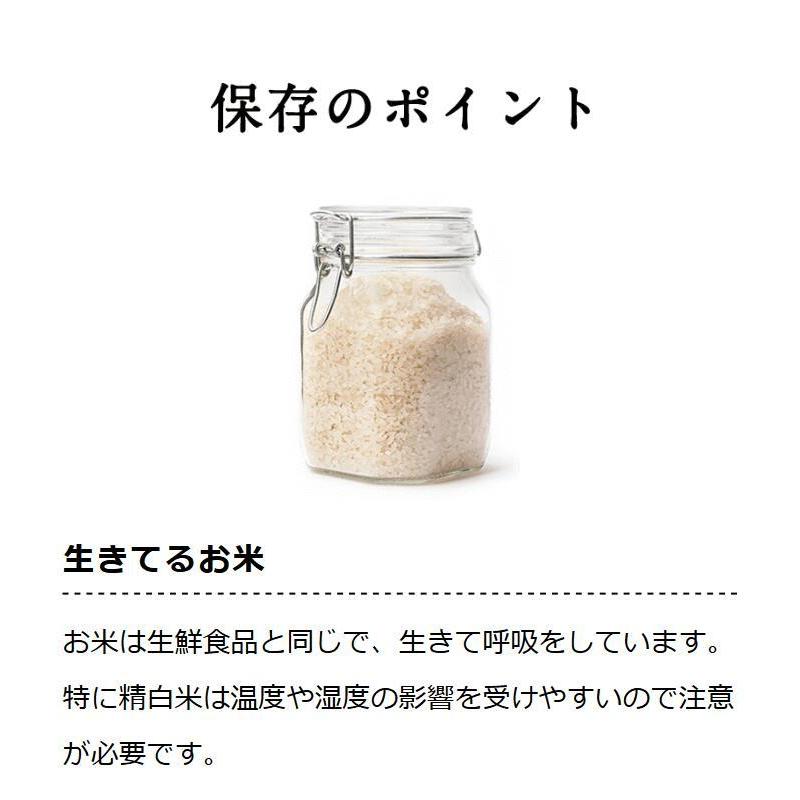 保存のポイント

生きてるお米

お米は生鮮食品と同じで、生きて呼吸をしています。特に精白米は温度や湿度の影響を受けやすいので注意が必要です。